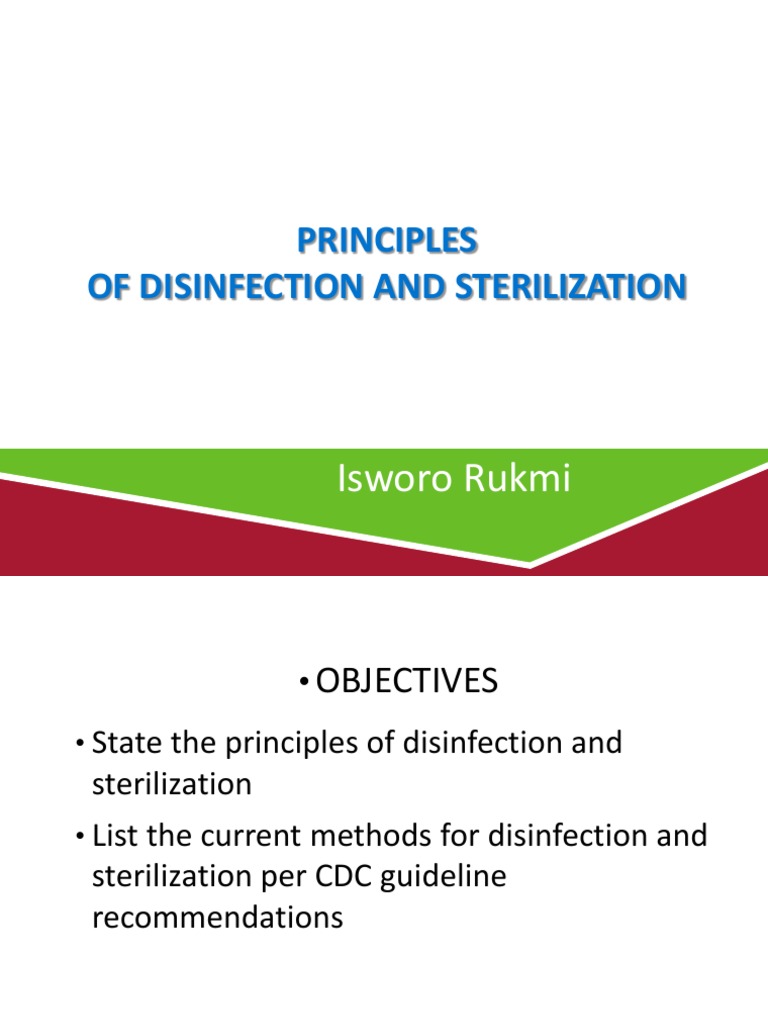 PRINCIPLES
OF DISINFECTION AND STERILIZATION

Isworo Rukmi

• OBJECTIVES

• State the principles of disinfection and sterilization

• List the current methods for disinfection and sterilization per CDC guideline recommendations